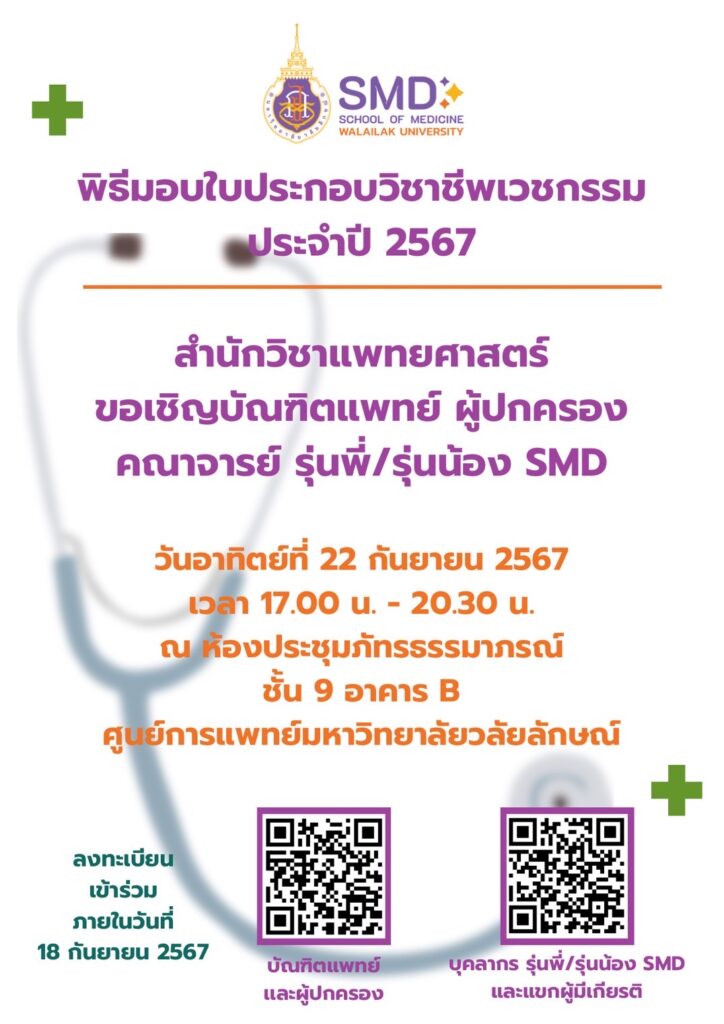 SMD
SCHOOL OF MEDICINE
WALAILAK UNIVERSITY

พิธีมอบใบประกอบวิชาชีพเวชกรรม ประจำปี 2567

สำนักวิชาแพทยศาสตร์ ขอเชิญบัณฑิตแพทย์ ผู้ปกครอง คณาจารย์ รุ่นพี่/รุ่นน้อง SMD

วันอาทิตย์ที่ 22 กันยายน 2567
เวลา 17.00 น. - 20.30 น.
ณ ห้องประชุมภัทรธรรมาภรณ์
ชั้น 9 อาคาร B
ศูนย์การแพทย์มหาวิทยาลัยวลัยลักษณ์

ลงทะเบียน เข้าร่วม ภายในวันที่ 18 กันยายน 2567

บัณฑิตแพทย์ และผู้ปกครอง

บุคลากร รุ่นพี่/รุ่นน้อง SMD และแขกผู้มีเกียรติ